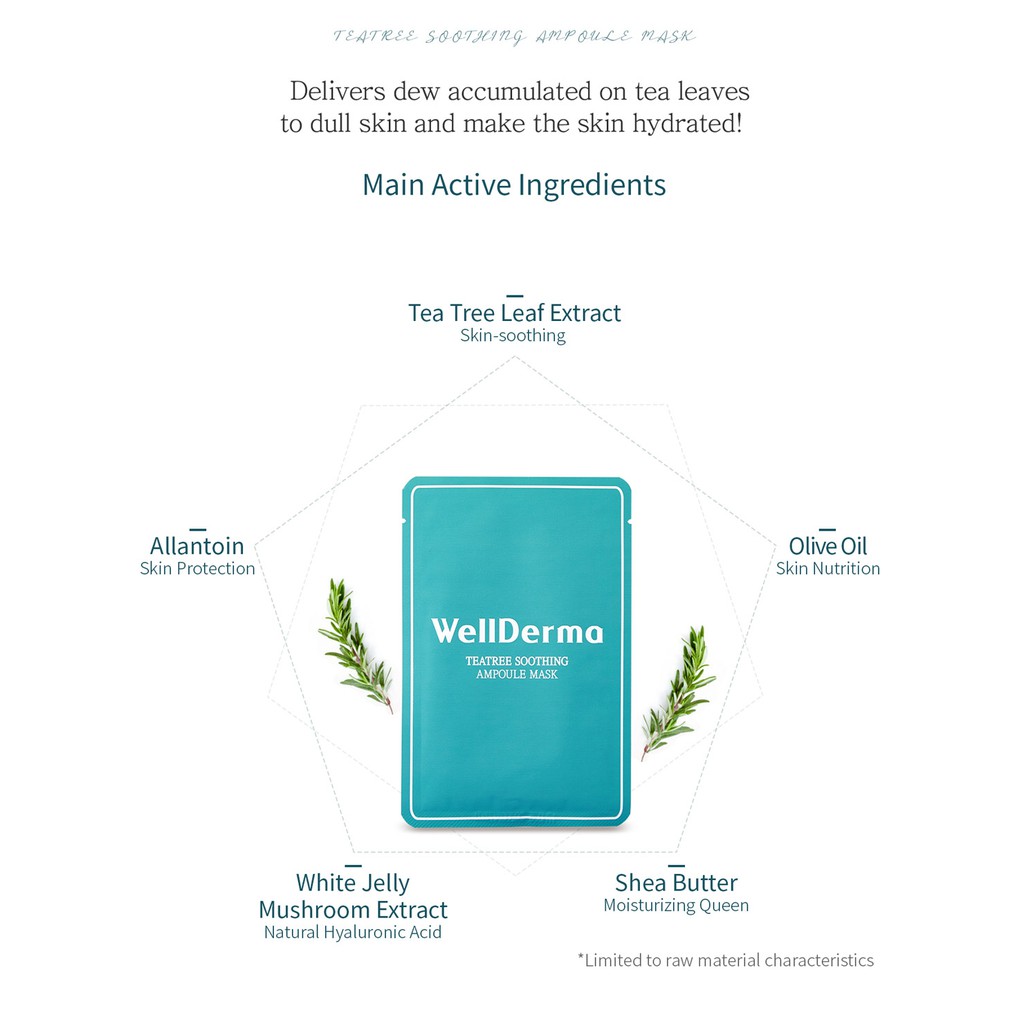 TEATREE SOOTHING AMPOULE MASK

Delivers dew accumulated on tea leaves to dull skin and make the skin hydrated!

Main Active Ingredients

Tea Tree Leaf Extract
Skin-soothing

Allantoin
Skin Protection

Olive Oil
Skin Nutrition

WellDerma
TEATREE SOOTHING
AMPOULE MASK

White Jelly
Mushroom Extract
Natural Hyaluronic Acid

Shea Butter
Moisturizing Queen

*Limited to raw material characteristics